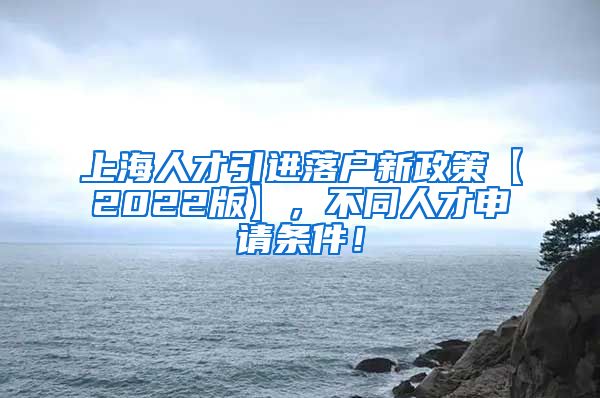 上海人才引进落户新政策【2022版】，不同人才申请条件！